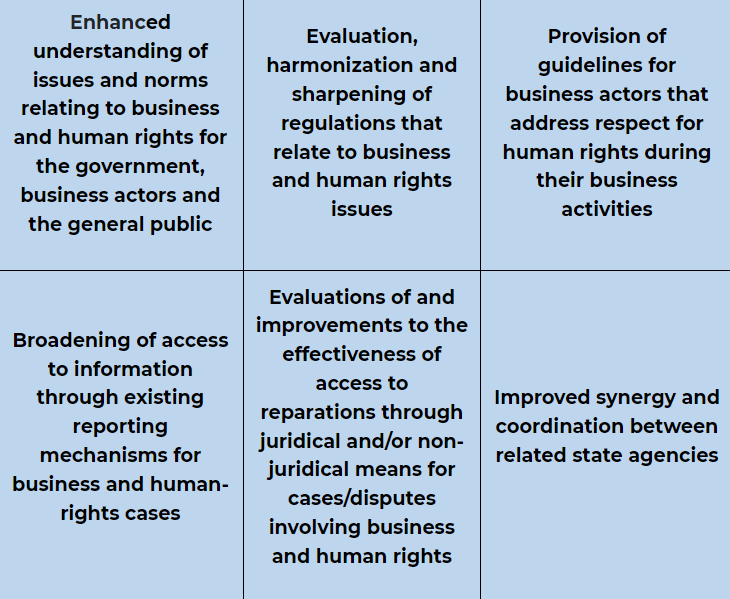 | Enhanced understanding of issues and norms relating to business and human rights for the government, business actors and the general public | Evaluation, harmonization and sharpening of regulations that relate to business and human rights issues | Provision of guidelines for business actors that address respect for human rights during their business activities |
|---|---|---|
| Broadening of access to information through existing reporting mechanisms for business and human-rights cases | Evaluations of and improvements to the effectiveness of access to reparations through juridical and/or non-juridical means for cases/disputes involving business and human rights | Improved synergy and coordination between related state agencies |